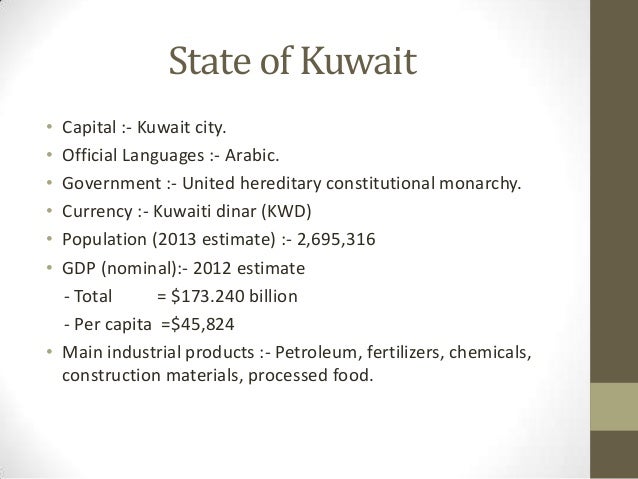 State of Kuwait

• Capital :- Kuwait city.
• Official Languages :- Arabic.
• Government :- United hereditary constitutional monarchy.
• Currency :- Kuwaiti dinar (KWD)
• Population (2013 estimate) :- 2,695,316
• GDP (nominal):- 2012 estimate
- Total = \$173.240 billion
- Per capita =\$45,824
• Main industrial products :- Petroleum, fertilizers, chemicals, construction materials, processed food.